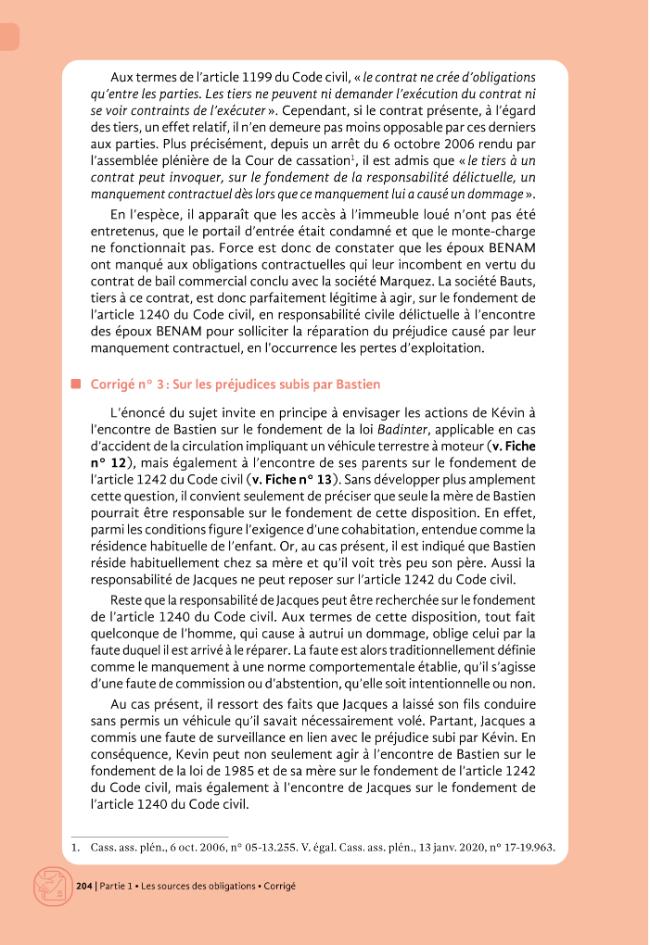 Aux termes de l'article 1199 du Code civil, « le contrat ne crée d'obligations qu'entre les parties. Les tiers ne peuvent ni demander l'exécution du contrat ni se voir contraints de l'exécuter ». Cependant, si le contrat présente, à l'égard des tiers, un effet relatif, il n'en demeure pas moins opposable par ces derniers aux parties. Plus précisément, depuis un arrêt du 6 octobre 2006 rendu par l'assemblée plénière de la Cour de cassation$^{1}$, il est admis que « le tiers à un contrat peut invoquer, sur le fondement de la responsabilité délictuelle, un manquement contractuel dès lors que ce manquement lui a causé un dommage ».

En l'espèce, il apparaît que les accès à l'immeuble loué n'ont pas été entretenus, que le portail d'entrée était condamné et que le monte-charge ne fonctionnait pas. Force est donc de constater que les époux BENAM ont manqué aux obligations contractuelles qui leur incombent en vertu du contrat de bail commercial conclu avec la société Marquez. La société Bauts, tiers à ce contrat, est donc parfaitement légitime à agir, sur le fondement de l'article 1240 du Code civil, en responsabilité civile délictuelle à l'encontre des époux BENAM pour solliciter la réparation du préjudice causé par leur manquement contractuel, en l'occurrence les pertes d'exploitation.

Corrigé n° 3 : Sur les préjudices subis par Bastien

L'énoncé du sujet invite en principe à envisager les actions de Kévin à l'encontre de Bastien sur le fondement de la loi Badinter, applicable en cas d'accident de la circulation impliquant un véhicule terrestre à moteur (v. Fiche n° 12), mais également à l'encontre de ses parents sur le fondement de l'article 1242 du Code civil (v. Fiche n° 13). Sans développer plus amplement cette question, il convient seulement de préciser que seule la mère de Bastien pourrait être responsable sur le fondement de cette disposition. En effet, parmi les conditions figure l'exigence d'une cohabitation, entendue comme la résidence habituelle de l'enfant. Or, au cas présent, il est indiqué que Bastien réside habituellement chez sa mère et qu'il voit très peu son père. Aussi la responsabilité de Jacques ne peut reposer sur l'article 1242 du Code civil.

Reste que la responsabilité de Jacques peut être recherchée sur le fondement de l'article 1240 du Code civil. Aux termes de cette disposition, tout fait quelconque de l'homme, qui cause à autrui un dommage, oblige celui par la faute duquel il est arrivé à le réparer. La faute est alors traditionnellement définie comme le manquement à une norme comportementale établie, qu'il s'agisse d'une faute de commission ou d'abstention, qu'elle soit intentionnelle ou non.

Au cas présent, il ressort des faits que Jacques a laissé son fils conduire sans permis un véhicule qu'il savait nécessairement volé. Partant, Jacques a commis une faute de surveillance en lien avec le préjudice subi par Kévin. En conséquence, Kevin peut non seulement agir à l'encontre de Bastien sur le fondement de la loi de 1985 et de sa mère sur le fondement de l'article 1242 du Code civil, mais également à l'encontre de Jacques sur le fondement de l'article 1240 du Code civil.

1. Cass. ass. plén., 6 oct. 2006, n° 05-13.255. V. égal. Cass. ass. plén., 13 janv. 2020, n° 17-19.963.

204 | Partie 1 • Les sources des obligations • Corrigé